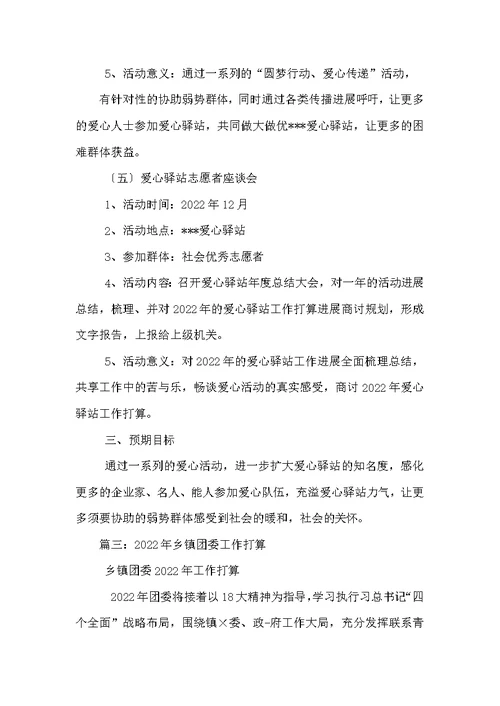 5、活动意义：通过一系列的“圆梦行动、爱心传递”活动，

有针对性的协助弱势群体，同时通过各类传播进展呼吁，让更多的爱心人士参加爱心驿站，共同做大做优***爱心驿站，让更多的困难群体获益。

〔五〕爱心驿站志愿者座谈会

1、活动时间：2022年12月

2、活动地点：***爱心驿站

3、参加群体：社会优秀志愿者

4、活动内容：召开爱心驿站年度总结大会，对一年的活动进展总结，梳理、并对2022年的爱心驿站工作打算进展商讨规划，形成文字报告，上报给上级机关。

5、活动意义：对2022年的爱心驿站工作进展全面梳理总结，共享工作中的苦与乐，畅谈爱心活动的真实感受，商讨2022年爱心驿站工作打算。

三、预期目标

通过一系列的爱心活动，进一步扩大爱心驿站的知名度，感化更多的企业家、名人、能人参加爱心队伍，充溢爱心驿站力气，让更多须要协助的弱势群体感受到社会的暖和，社会的关怀。

篇三：2022年乡镇团委工作打算

乡镇团委2022年工作打算

2022年团委将接着以18大精神为指导，学习执行习总书记“四个全面”战略布局，围绕镇×委、政-府工作大局，充分发挥联系青